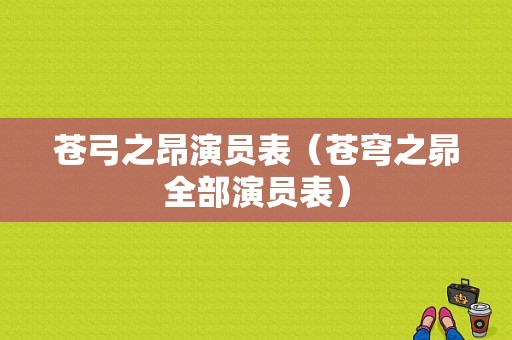 苍弓之昂演员表（苍穹之昴全部演员表）